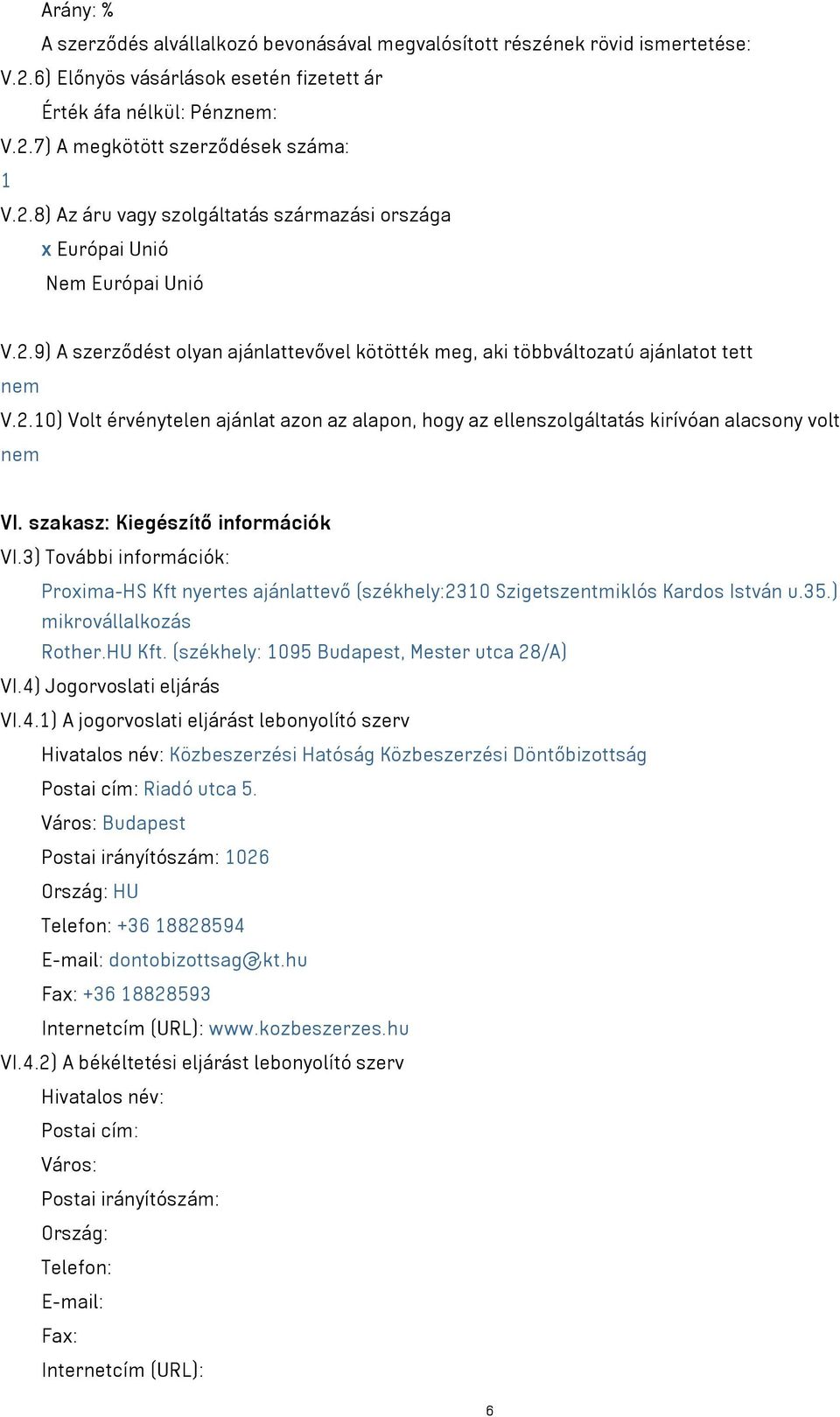 Arány: %

A szerződés alvállalkozó bevonásával megvalósított részének rövid ismertetése:

V.2.6) Előnyös vásárlások esetén fizetett ár

Érték áfa nélkül: Pénznem:

V.2.7) A megkötött szerződések száma:

1

V.2.8) Az áru vagy szolgáltatás származási országa

x Európai Unió

Nem Európai Unió

V.2.9) A szerződést olyan ajánlattevővel kötötték meg, aki többváltozatú ajánlatot tett

nem

V.2.10) Volt érvénytelen ajánlat azon az alapon, hogy az ellenszolgáltatás kirívóan alacsony volt

nem

VI. szakasz: Kiegészítő információk

VI.3) További információk:

Proxima-HS Kft nyertes ajánlattevő (székhely:2310 Szigetszentmiklós Kardos István u.35.) mikrovállalkozás

Rother.HU Kft. (székhely: 1095 Budapest, Mester utca 28/A)

VI.4) Jogorvoslati eljárás

VI.4.1) A jogorvoslati eljárást lebonyolító szerv

Hivatalos név: Közbeszerzési Hatóság Közbeszerzési Döntőbizottság

Postai cím: Riadó utca 5.

Város: Budapest

Postai irányítószám: 1026

Ország: HU

Telefon: +36 18828594

E-mail: dontobizottsag@kt.hu

Fax: +36 18828593

Internetcím (URL): www.kozbeszerzes.hu

VI.4.2) A békéltetési eljárást lebonyolító szerv

Hivatalos név:

Postai cím:

Város:

Postai irányítószám:

Ország:

Telefon:

E-mail:

Fax:

Internetcím (URL):

6